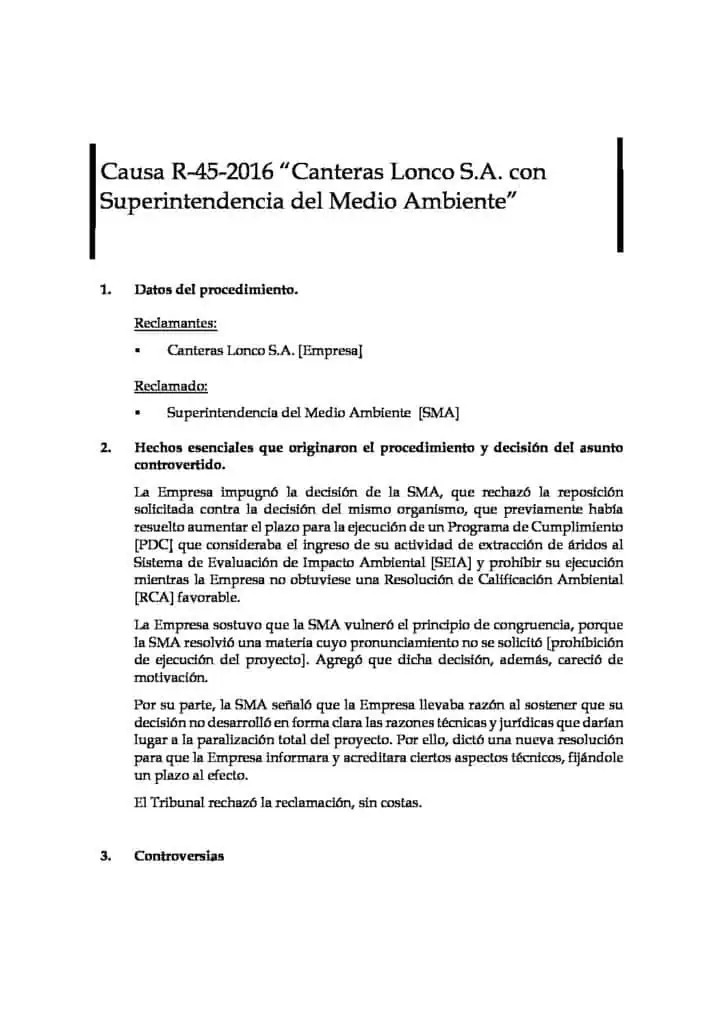 Causa R-45-2016 “Canteras Lonco S.A. con Superintendencia del Medio Ambiente”

1. Datos del procedimiento.

Reclamantes:

▪ Canteras Lonco S.A. [Empresa]

Reclamado:

▪ Superintendencia del Medio Ambiente [SMA]

2. Hechos esenciales que originaron el procedimiento y decisión del asunto controvertido.

La Empresa impugnó la decisión de la SMA, que rechazó la reposición solicitada contra la decisión del mismo organismo, que previamente había resuelto aumentar el plazo para la ejecución de un Programa de Cumplimiento [PDC] que consideraba el ingreso de su actividad de extracción de áridos al Sistema de Evaluación de Impacto Ambiental [SEIA] y prohibir su ejecución mientras la Empresa no obtuviese una Resolución de Calificación Ambiental [RCA] favorable.

La Empresa sostuvo que la SMA vulneró el principio de congruencia, porque la SMA resolvió una materia cuyo pronunciamiento no se solicitó [prohibición de ejecución del proyecto]. Agregó que dicha decisión, además, careció de motivación.

Por su parte, la SMA señaló que la Empresa llevaba razón al sostener que su decisión no desarrolló en forma clara las razones técnicas y jurídicas que darían lugar a la paralización total del proyecto. Por ello, dictó una nueva resolución para que la Empresa informara y acreditara ciertos aspectos técnicos, fijándole un plazo al efecto.

El Tribunal rechazó la reclamación, sin costas.

3. Controversias